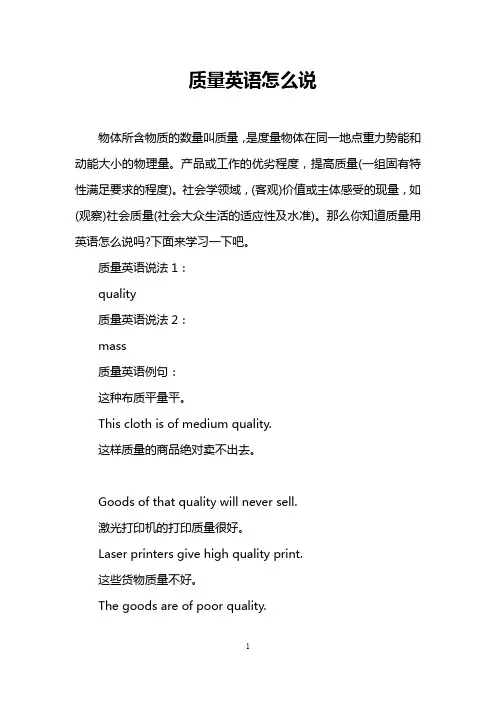 质量英语怎么说

物体所含物质的数量叫质量，是度量物体在同一地点重力势能和动能大小的物理量。产品或工作的优劣程度，提高质量(一组固有特性满足要求的程度)。社会学领域，(客观)价值或主体感受的现量，如(观察)社会质量(社会大众生活的适应性及水准)。那么你知道质量用英语怎么说吗?下面来学习一下吧。

质量英语说法 1：

quality

质量英语说法 2：

mass

质量英语例句：

这种布质平量平。

This cloth is of medium quality.

这样质量的商品绝对卖不出去。

Goods of that quality will never sell.

激光打印机的打印质量很好。

Laser printers give high quality print.

这些货物质量不好。

The goods are of poor quality.

1